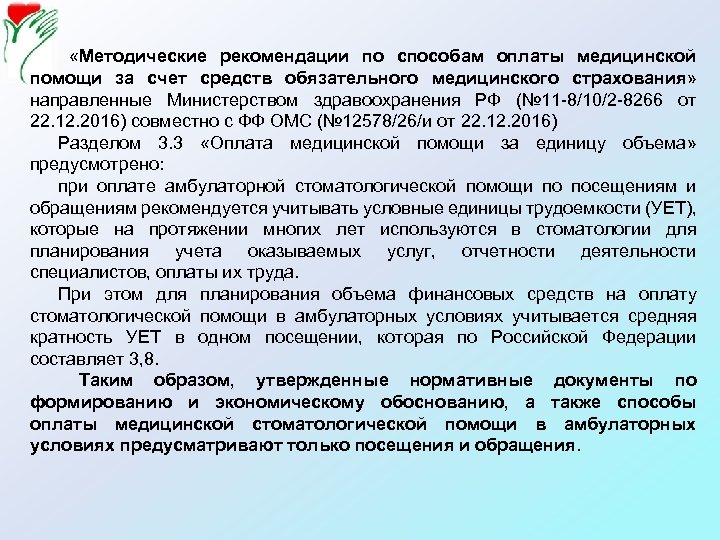 «Методические рекомендации по способам оплаты медицинской помощи за счет средств обязательного медицинского страхования» направленные Министерством здравоохранения РФ (№11-8/10/2-8266 от 22.12.2016) совместно с ФФ ОМС (№12578/26/и от 22.12.2016)

Разделом 3.3 «Оплата медицинской помощи за единицу объема» предусмотрено:

при оплате амбулаторной стоматологической помощи по посещениям и обращениям рекомендуется учитывать условные единицы трудоемкости (УЕТ), которые на протяжении многих лет используются в стоматологии для планирования учета оказываемых услуг, отчетности деятельности специалистов, оплаты их труда.

При этом для планирования объема финансовых средств на оплату стоматологической помощи в амбулаторных условиях учитывается средняя кратность УЕТ в одном посещении, которая по Российской Федерации составляет 3,8.

Таким образом, утвержденные нормативные документы по формированию и экономическому обоснованию, а также способы оплаты медицинской стоматологической помощи в амбулаторных условиях предусматривают только посещения и обращения.